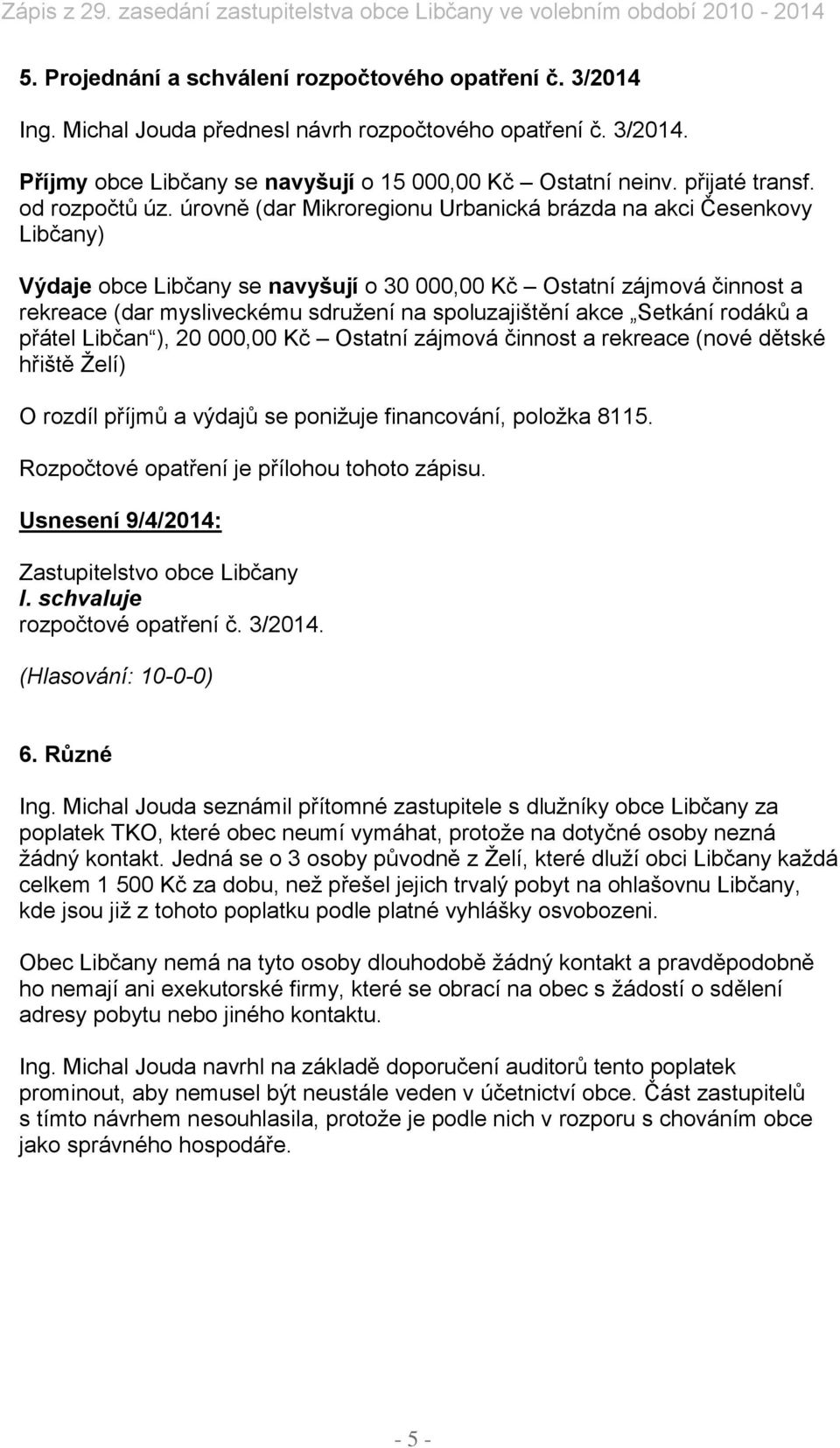 Zápis z 29. zasedání zastupitelstva obce Libčany ve volebním období 2010 - 2014

5. Projednání a schválení rozpočtového opatření č. 3/2014

Ing. Michal Jouda přednesl návrh rozpočtového opatření č. 3/2014.

Příjmy obce Libčany se navyšují o 15 000,00 Kč – Ostatní neinv. přijaté transf. od rozpočtů úz. úrovně (dar Mikroregionu Urbanická brázda na akci Česenkovy Libčany)

Výdaje obce Libčany se navyšují o 30 000,00 Kč – Ostatní zájmová činnost a rekreace (dar mysliveckému sdružení na spoluzajištění akce „Setkání rodáků a přátel Libčan“), 20 000,00 Kč – Ostatní zájmová činnost a rekreace (nové dětské hřiště Želí)

O rozdíl příjmů a výdajů se ponižuje financování, položka 8115.

Rozpočtové opatření je přílohou tohoto zápisu.

Usnesení 9/4/2014:

Zastupitelstvo obce Libčany
I. schvaluje
rozpočtové opatření č. 3/2014.

(Hlasování: 10-0-0)

6. Různé

Ing. Michal Jouda seznámil přítomné zastupitele s dlužníky obce Libčany za poplatek TKO, které obec neumí vymáhat, protože na dotyčné osoby nezná žádný kontakt. Jedná se o 3 osoby původně z Želí, které dluží obci Libčany každá celkem 1 500 Kč za dobu, než přešel jejich trvalý pobyt na ohlašovnu Libčany, kde jsou již z tohoto poplatku podle platné vyhlášky osvobozeni.

Obec Libčany nemá na tyto osoby dlouhodobě žádný kontakt a pravděpodobně ho nemají ani exekutorské firmy, které se obrací na obec s žádostí o sdělení adresy pobytu nebo jiného kontaktu.

Ing. Michal Jouda navrhl na základě doporučení auditorů tento poplatek prominout, aby nemusel být neustále veden v účetnictví obce. Část zastupitelů s tímto návrhem nesouhlasila, protože je podle nich v rozporu s chováním obce jako správného hospodáře.

- 5 -